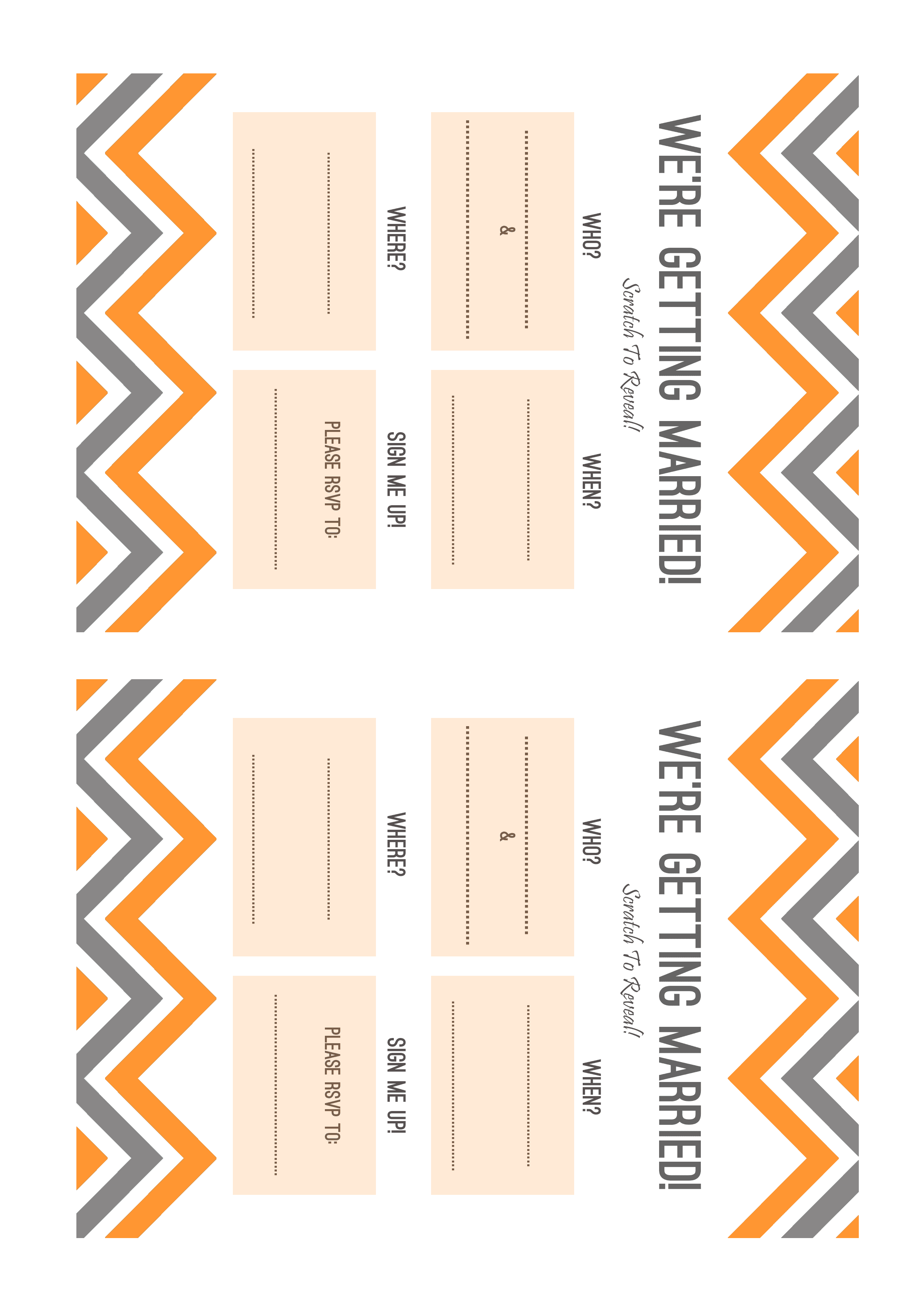 WE'RE GETTING MARRIED!

Scratch To Reveal!

WHO?

____

&

____

WHEN?

____

____

WHERE?

____

____

SIGN ME UP!

PLEASE RSVP TO:

____

WE'RE GETTING MARRIED!

Scratch To Reveal!

WHO?

____

&

____

WHEN?

____

____

WHERE?

____

____

SIGN ME UP!

PLEASE RSVP TO:

____